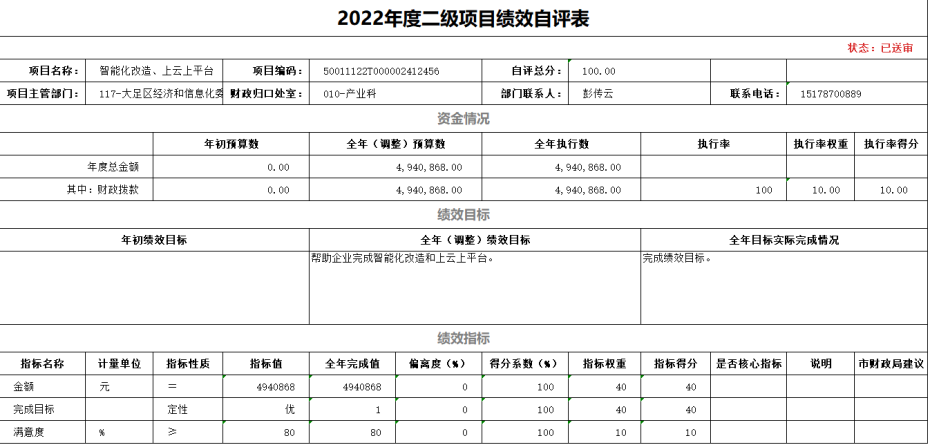 2022年度二级项目绩效自评表

状态：已送审

| 项目名称： | 智能化改造、上云上平台 | 项目编码： | 50011122T000002412456 | 自评总分： | 100.00 | | |
|---|---|---|---|---|---|---|---|
| 项目主管部门： | 117-大足区经济和信息化委 | 财政归口处室： | 010-产业科 | 部门联系人： | 彭传云 | 联系电话： | 15178700889 |

资金情况

| | 年初预算数 | 全年（调整）预算数 | 全年执行数 | 执行率 | 执行率权重 | 执行率得分 |
|---|---|---|---|---|---|---|
| 年度总金额 | 0.00 | 4,940,868.00 | 4,940,868.00 | | | |
| 其中：财政拨款 | 0.00 | 4,940,868.00 | 4,940,868.00 | 100 | 10.00 | 10.00 |

绩效目标

| 年初绩效目标 | 全年（调整）绩效目标 | 全年目标实际完成情况 |
|---|---|---|
| | 帮助企业完成智能化改造和上云上平台。 | 完成绩效目标。 |

绩效指标

| 指标名称 | 计量单位 | 指标性质 | 指标值 | 全年完成值 | 偏离度（%） | 得分系数（%） | 指标权重 | 指标得分 | 是否核心指标 | 说明 | 市财政局建议 |
|---|---|---|---|---|---|---|---|---|---|---|---|
| 金额 | 元 | = | 4940868 | 4940868 | 0 | 100 | 40 | 40 | | | |
| 完成目标 | | 定性 | 优 | 1 | 0 | 100 | 40 | 40 | | | |
| 满意度 | % | ≥ | 80 | 80 | 0 | 100 | 10 | 10 | | | |